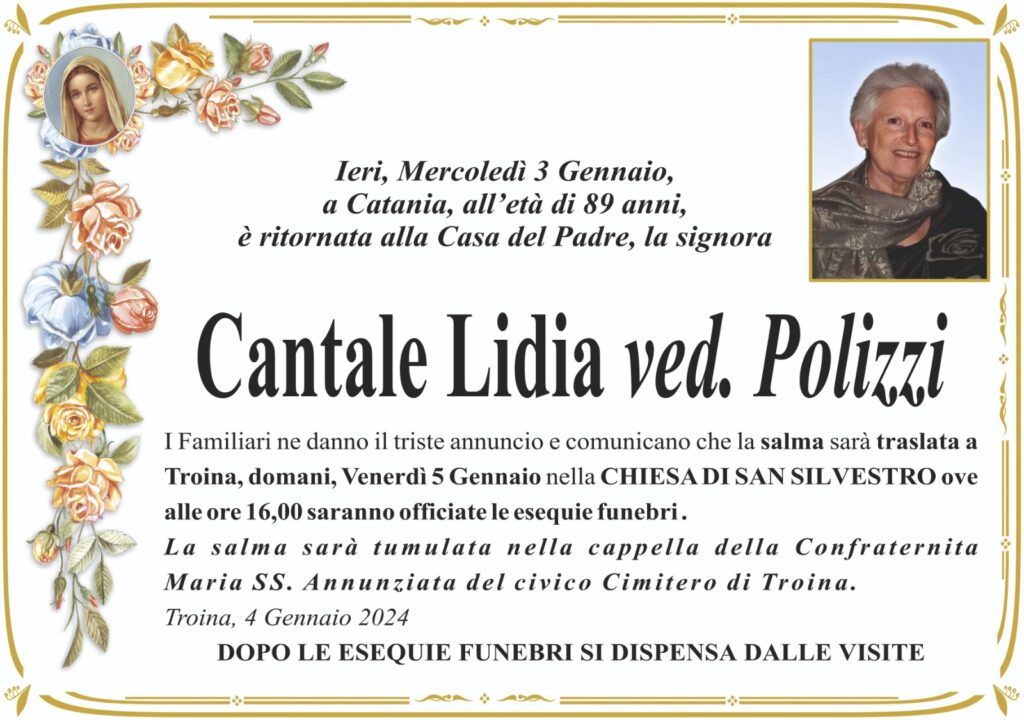 Ieri, Mercoledì 3 Gennaio,
a Catania, all'età di 89 anni,
è ritornata alla Casa del Padre, la signora

Cantale Lidia ved. Polizzi

I Familiari ne danno il triste annuncio e comunicano che la salma sarà traslata a Troina, domani, Venerdì 5 Gennaio nella CHIESA DI SAN SILVESTRO ove alle ore 16,00 saranno officiate le esequie funebri .

La salma sarà tumulata nella cappella della Confraternita Maria SS. Annunziata del civico Cimitero di Troina.

Troina, 4 Gennaio 2024

DOPO LE ESEQUIE FUNEBRI SI DISPENSA DALLE VISITE